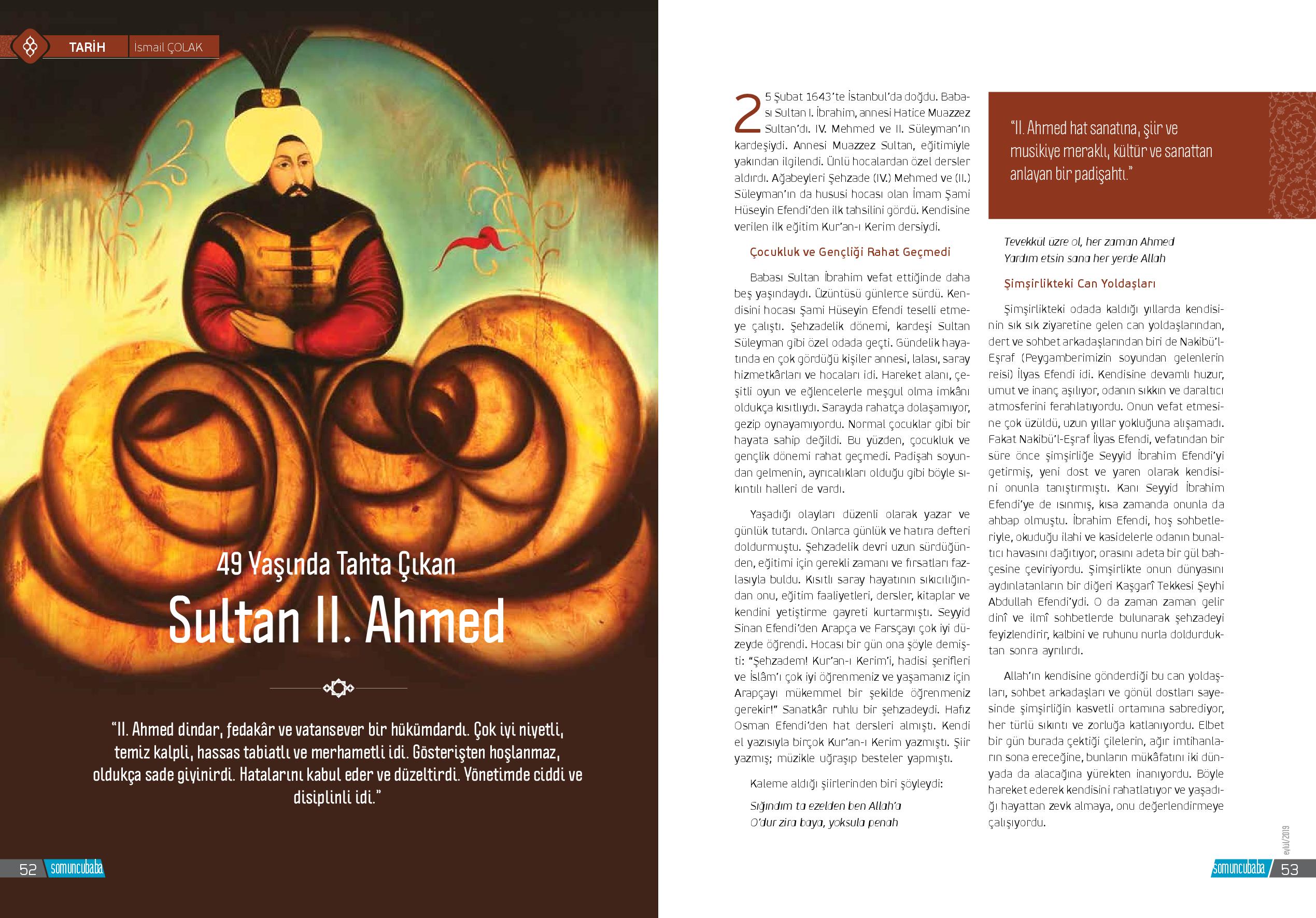 TARİH İsmail ÇOLAK

49 Yaşında Tahta Çıkan

Sultan II. Ahmed

"II. Ahmed dindar, fedakâr ve vatansever bir hükümdardı. Çok iyi niyetli, temiz kalpli, hassas tabiatlı ve merhametli idi. Gösterişten hoşlanmaz, oldukça sade giyinirdi. Hatalarını kabul eder ve düzeltirdi. Yönetimde ciddi ve disiplinli idi."

52 somuncubaba

25 Şubat 1643'te İstanbul'da doğdu. Babası Sultan I. İbrahim, annesi Hatice Muazzez Sultan'dı. IV. Mehmed ve II. Süleyman'ın kardeşiydi. Annesi Muazzez Sultan, eğitimiyle yakından ilgilendi. Ünlü hocalardan özel dersler aldırdı. Ağabeyleri Şehzade (IV.) Mehmed ve (II.) Süleyman'ın da hususi hocası olan İmam Şami Hüseyin Efendi'den ilk tahsilini gördü. Kendisine verilen ilk eğitim Kur'an-ı Kerim dersiydi.

Çocukluk ve Gençliği Rahat Geçmedi

Babası Sultan İbrahim vefat ettiğinde daha beş yaşındaydı. Üzüntüsü günlerce sürdü. Kendisini hocası Şami Hüseyin Efendi teselli etmeye çalıştı. Şehzadelik dönemi, kardeşi Sultan Süleyman gibi özel odada geçti. Gündelik hayatında en çok gördüğü kişiler annesi, lalası, saray hizmetkârları ve hocaları idi. Hareket alanı, çeşitli oyun ve eğlencelerle meşgul olma imkânı oldukça kısıtlıydı. Sarayda rahatça dolaşamıyor, gezip oynayamıyordu. Normal çocuklar gibi bir hayata sahip değildi. Bu yüzden, çocukluk ve gençlik dönemi rahat geçmedi. Padişah soyundan gelmenin, ayrıcalıkları olduğu gibi böyle sıkıntılı halleri de vardı.

Yaşadığı olayları düzenli olarak yazar ve günlük tutardı. Onlarca günlük ve hatıra defteri doldurmuştu. Şehzadelik devri uzun sürdüğünden, eğitimi için gerekli zamanı ve fırsatları fazlasıyla buldu. Kısıtlı saray hayatının sıkıcılığından onu, eğitim faaliyetleri, dersler, kitaplar ve kendini yetiştirme gayreti kurtarmıştı. Seyyid Sinan Efendi'den Arapça ve Farsçayı çok iyi düzeyde öğrendi. Hocası bir gün ona şöyle demişti: "Şehzadem! Kur'an-ı Kerim'i, hadisi şerifleri ve İslâm'ı çok iyi öğrenmeniz ve yaşamanız için Arapçayı mükemmel bir şekilde öğrenmeniz gerekir!" Sanatkâr ruhlu bir şehzadeydi. Hafız Osman Efendi'den hat dersleri almıştı. Kendi el yazısıyla birçok Kur'an-ı Kerim yazmıştı. Şiir yazmış; müzikle uğraşıp besteler yapmıştı.

Kaleme aldığı şiirlerinden biri şöyleydi:

Sığındım ta ezelden ben Allah'a
O'dur zira baya, yoksula penah

"II. Ahmed hat sanatına, şiir ve musikiye meraklı, kültür ve sanattan anlayan bir padişahtı."

Tevekkül üzre ol, her zaman Ahmed
Yardım etsin sana her yerde Allah

Şimşirlikteki Can Yoldaşları

Şimşirlikteki odada kaldığı yıllarda kendisinin sık sık ziyaretine gelen can yoldaşlarından, dert ve sohbet arkadaşlarından biri de Nakibü'l-Eşraf (Peygamberimizin soyundan gelenlerin reisi) İlyas Efendi idi. Kendisine devamlı huzur, umut ve inanç aşılıyor, odanın sıkkın ve daraltıcı atmosferini ferahlatıyordu. Onun vefat etmesine çok üzüldü, uzun yıllar yokluğuna alışamadı. Fakat Nakibü'l-Eşraf İlyas Efendi, vefatından bir süre önce şimşirliğe Seyyid İbrahim Efendi'yi getirmiş, yeni dost ve yaren olarak kendisini onunla tanıştırmıştı. Kanı Seyyid İbrahim Efendi'ye de ısınmış, kısa zamanda onunla da ahbap olmuştu. İbrahim Efendi, hoş sohbetleriyle, okuduğu ilahi ve kasidelerle odanın bunaltıcı havasını dağıtıyor, orasını adeta bir gül bahçesine çeviriyordu. Şimşirlikte onun dünyasını aydınlatanların bir diğeri Kaşgarî Tekkesi Şeyhi Abdullah Efendi'ydi. O da zaman zaman gelir dinî ve ilmî sohbetlerde bulunarak şehzadeyi feyizlendirir, kalbini ve ruhunu nurla doldurduktan sonra ayrılırdı.

Allah'ın kendisine gönderdiği bu can yoldaşları, sohbet arkadaşları ve gönül dostları sayesinde şimşirliğin kasvetli ortamına sabrediyor, her türlü sıkıntı ve zorluğa katlanıyordu. Elbet bir gün burada çektiği çilelerin, ağır imtihanların sona ereceğine, bunların mükâfatını iki dünyada da alacağına yürekten inanıyordu. Böyle hareket ederek kendisini rahatlatıyor ve yaşadığı hayattan zevk almaya, onu değerlendirmeye çalışıyordu.

eylül/2019

somuncubaba 53